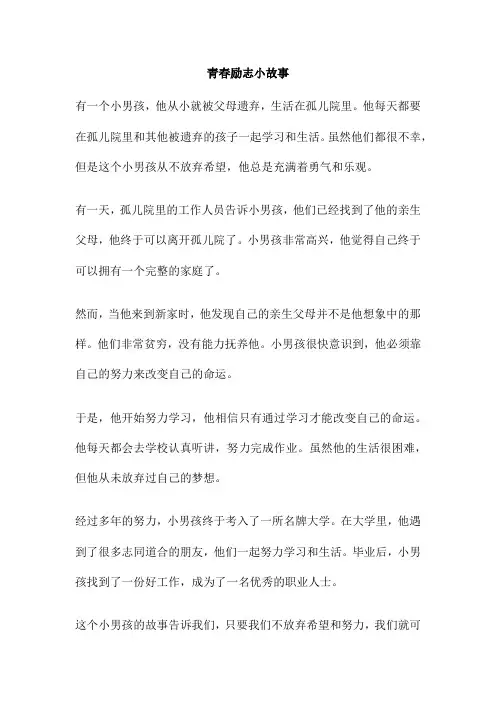 青春励志小故事

有一个小男孩，他从小就被父母遗弃，生活在孤儿院里。他每天都要在孤儿院里和其他被遗弃的孩子一起学习和生活。虽然他们都很不幸，但是这个小男孩从不放弃希望，他总是充满着勇气和乐观。

有一天，孤儿院里的工作人员告诉小男孩，他们已经找到了他的亲生父母，他终于可以离开孤儿院了。小男孩非常高兴，他觉得自己终于可以拥有一个完整的家庭了。

然而，当他来到新家时，他发现自己的亲生父母并不是他想象中的那样。他们非常贫穷，没有能力抚养他。小男孩很快意识到，他必须靠自己的努力来改变自己的命运。

于是，他开始努力学习，他相信只有通过学习才能改变自己的命运。他每天都会去学校认真听讲，努力完成作业。虽然他的生活很困难，但他从未放弃过自己的梦想。

经过多年的努力，小男孩终于考入了一所名牌大学。在大学里，他遇到了很多志同道合的朋友，他们一起努力学习和生活。毕业后，小男孩找到了一份好工作，成为了一名优秀的职业人士。

这个小男孩的故事告诉我们，只要我们不放弃希望和努力，我们就可